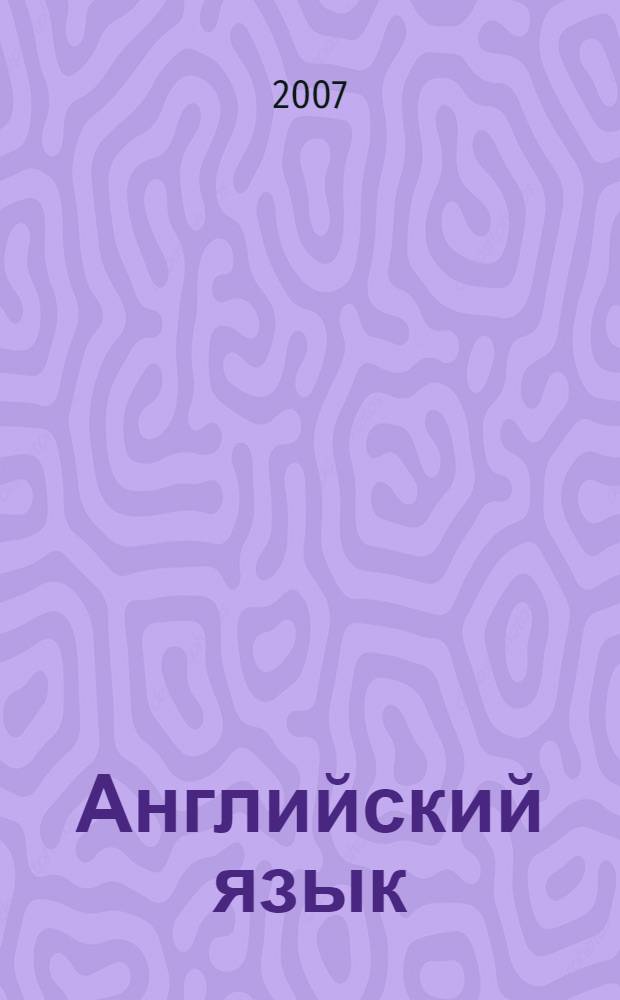 2007

Английский язык